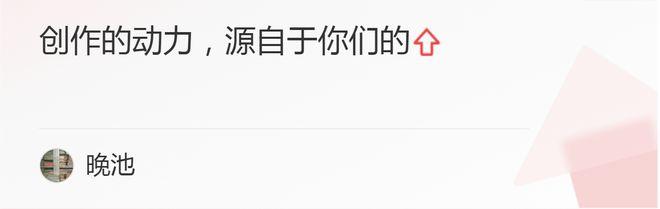 创作的动力，源自于你们的

晚池